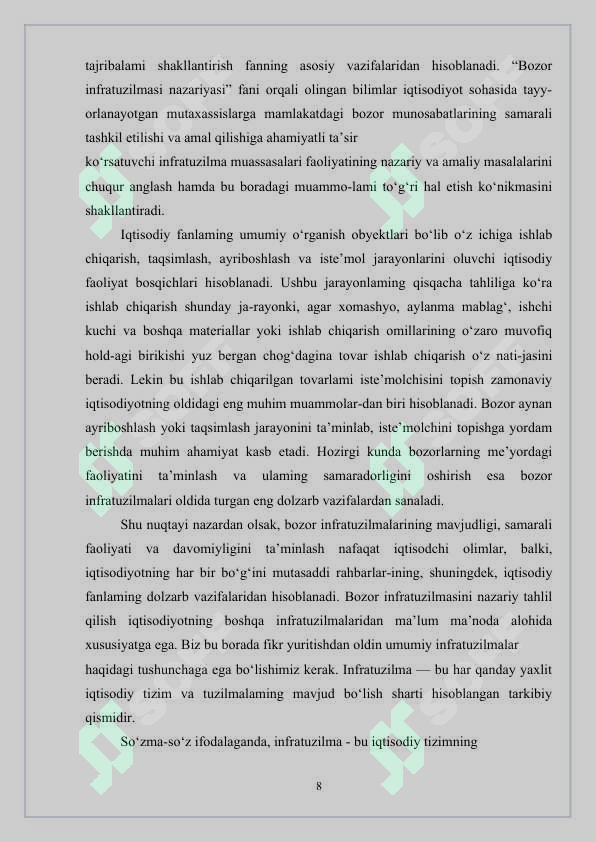 tajribalami shakllantirish fanning asosiy vazifalaridan hisoblanadi. "Bozor infratuzilmasi nazariyasi" fani orqali olingan bilimlar iqtisodiyot sohasida tayyorlanayotgan mutaxassislarga mamlakatdagi bozor munosabatlarining samarali tashkil etilishi va amal qilishiga ahamiyatli ta'sir

ko'rsatuvchi infratuzilma muassasalari faoliyatining nazariy va amaliy masalalarini chuqur anglash hamda bu boradagi muammo-lami to'g'ri hal etish ko'nikmasini shakllantiradi.

Iqtisodiy fanlaming umumiy o'rganish obyektlari bo'lib o'z ichiga ishlab chiqarish, taqsimlash, ayriboshlash va iste'mol jarayonlarini oluvchi iqtisodiy faoliyat bosqichlari hisoblanadi. Ushbu jarayonlaming qisqacha tahliliga ko'ra ishlab chiqarish shunday ja-rayonki, agar xomashyo, aylanma mablag', ishchi kuchi va boshqa materiallar yoki ishlab chiqarish omillarining o'zaro muvofiq hold-agi birikishi yuz bergan chog'dagina tovar ishlab chiqarish o'z nati-jasini beradi. Lekin bu ishlab chiqarilgan tovarlami iste'molchisini topish zamonaviy iqtisodiyotning oldidagi eng muhim muammolar-dan biri hisoblanadi. Bozor aynan ayriboshlash yoki taqsimlash jarayonini ta'minlab, iste'molchini topishga yordam berishda muhim ahamiyat kasb etadi. Hozirgi kunda bozorlarning me'yordagi faoliyatini ta'minlash va ulaming samaradorligini oshirish esa bozor infratuzilmalari oldida turgan eng dolzarb vazifalardan sanaladi.

Shu nuqtayi nazardan olsak, bozor infratuzilmalarining mavjudligi, samarali faoliyati va davomiyligini ta'minlash nafaqat iqtisodchi olimlar, balki, iqtisodiyotning har bir bo'g'ini mutasaddi rahbarlar-ining, shuningdek, iqtisodiy fanlaming dolzarb vazifalaridan hisoblanadi. Bozor infratuzilmasini nazariy tahlil qilish iqtisodiyotning boshqa infratuzilmalaridan ma'lum ma'noda alohida xususiyatga ega. Biz bu borada fikr yuritishdan oldin umumiy infratuzilmalar

haqidagi tushunchaga ega bo'lishimiz kerak. Infratuzilma — bu har qanday yaxlit iqtisodiy tizim va tuzilmalaming mavjud bo'lish sharti hisoblangan tarkibiy qismidir.

So'zma-so'z ifodalaganda, infratuzilma - bu iqtisodiy tizimning

8